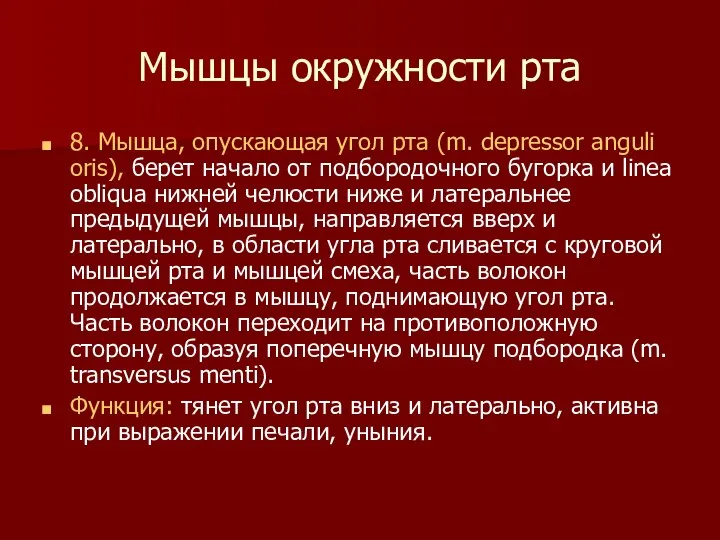 Мышцы окружности рта

8. Мышца, опускающая угол рта (m. depressor anguli oris), берет начало от подбородочного бугорка и linea obliqua нижней челюсти ниже и латеральнее предыдущей мышцы, направляется вверх и латерально, в области угла рта сливается с круговой мышцей рта и мышцей смеха, часть волокон продолжается в мышцу, поднимающую угол рта. Часть волокон переходит на противоположную сторону, образуя поперечную мышцу подбородка (m. transversus menti).

Функция: тянет угол рта вниз и латерально, активна при выражении печали, уныния.